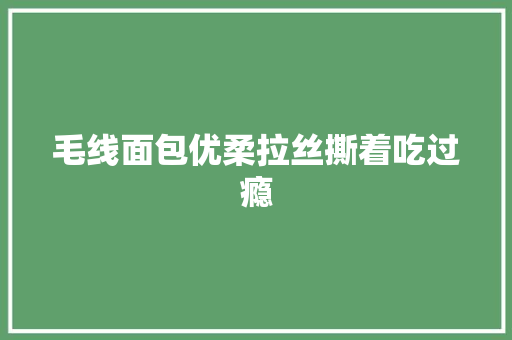 毛线面包优柔拉丝撕着吃过瘾